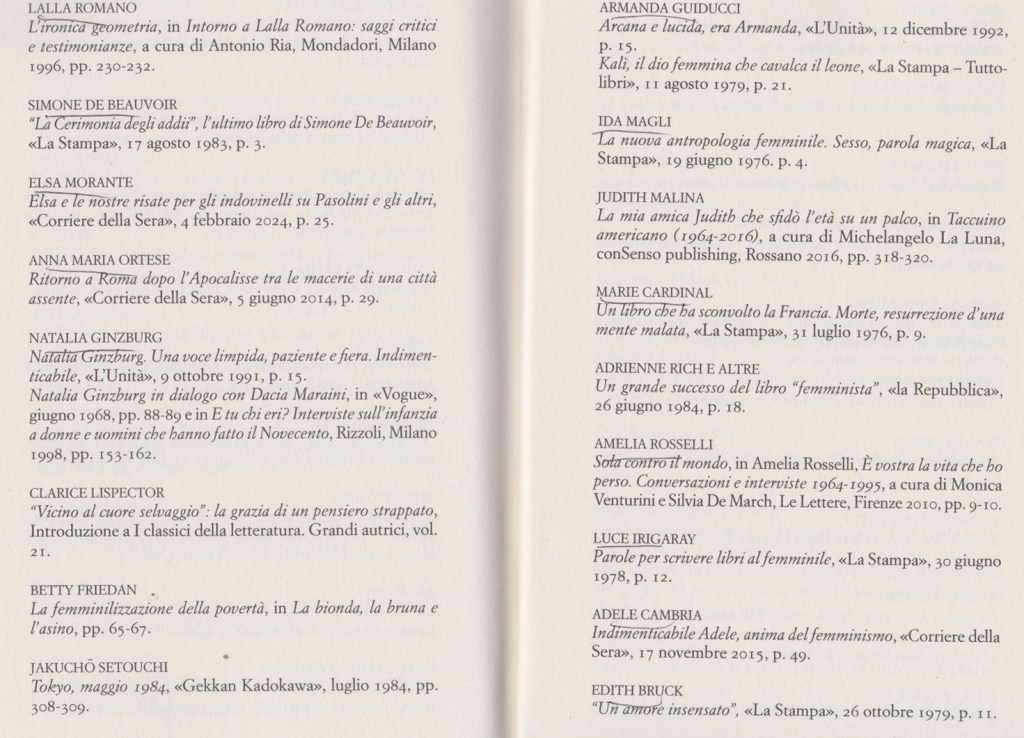 LALLA ROMANO
L'ironica geometria, in Intorno a Lalla Romano: saggi critici e testimonianze, a cura di Antonio Ria, Mondadori, Milano 1996, pp. 230-232.

SIMONE DE BEAUVOIR
"La Cerimonia degli addii", l'ultimo libro di Simone De Beauvoir, «La Stampa», 17 agosto 1983, p. 3.

ELSA MORANTE
Elsa e le nostre risate per gli indovinelli su Pasolini e gli altri, «Corriere della Sera», 4 febbraio 2024, p. 25.

ANNA MARIA ORTESE
Ritorno a Roma dopo l'Apocalisse tra le macerie di una città assente, «Corriere della Sera», 5 giugno 2014, p. 29.

NATALIA GINZBURG
Natalia Ginzburg. Una voce limpida, paziente e fiera. Indimenticabile, «L'Unità», 9 ottobre 1991, p. 15.
Natalia Ginzburg in dialogo con Dacia Maraini, in «Vogue», giugno 1968, pp. 88-89 e in E tu chi eri? Interviste sull'infanzia a donne e uomini che hanno fatto il Novecento, Rizzoli, Milano 1998, pp. 153-162.

CLARICE LISPECTOR
"Vicino al cuore selvaggio": la grazia di un pensiero strappato, Introduzione a I classici della letteratura. Grandi autrici, vol. 21.

BETTY FRIEDAN
La femminilizzazione della povertà, in La bionda, la bruna e l'asino, pp. 65-67.

JAKUCHŌ SETOUCHI
Tokyo, maggio 1984, «Gekkan Kadokawa», luglio 1984, pp. 308-309.

ARMANDA GUIDUCCI
Arcana e lucida, era Armanda, «L'Unità», 12 dicembre 1992, p. 15.
Kalì, il dio femmina che cavalca il leone, «La Stampa – Tuttolibri», 11 agosto 1979, p. 21.

IDA MAGLI
La nuova antropologia femminile. Sesso, parola magica, «La Stampa», 19 giugno 1976. p. 4.

JUDITH MALINA
La mia amica Judith che sfidò l'età su un palco, in Taccuino americano (1964-2016), a cura di Michelangelo La Luna, conSenso publishing, Rossano 2016, pp. 318-320.

MARIE CARDINAL
Un libro che ha sconvolto la Francia. Morte, resurrezione d'una mente malata, «La Stampa», 31 luglio 1976, p. 9.

ADRIENNE RICH E ALTRE
Un grande successo del libro "femminista", «la Repubblica», 26 giugno 1984, p. 18.

AMELIA ROSSELLI
Sola contro il mondo, in Amelia Rosselli, È vostra la vita che ho perso. Conversazioni e interviste 1964-1995, a cura di Monica Venturini e Silvia De March, Le Lettere, Firenze 2010, pp. 9-10.

LUCE IRIGARAY
Parole per scrivere libri al femminile, «La Stampa», 30 giugno 1978, p. 12.

ADELE CAMBRIA
Indimenticabile Adele, anima del femminismo, «Corriere della Sera», 17 novembre 2015, p. 49.

EDITH BRUCK
"Un amore insensato", «La Stampa», 26 ottobre 1979, p. 11.